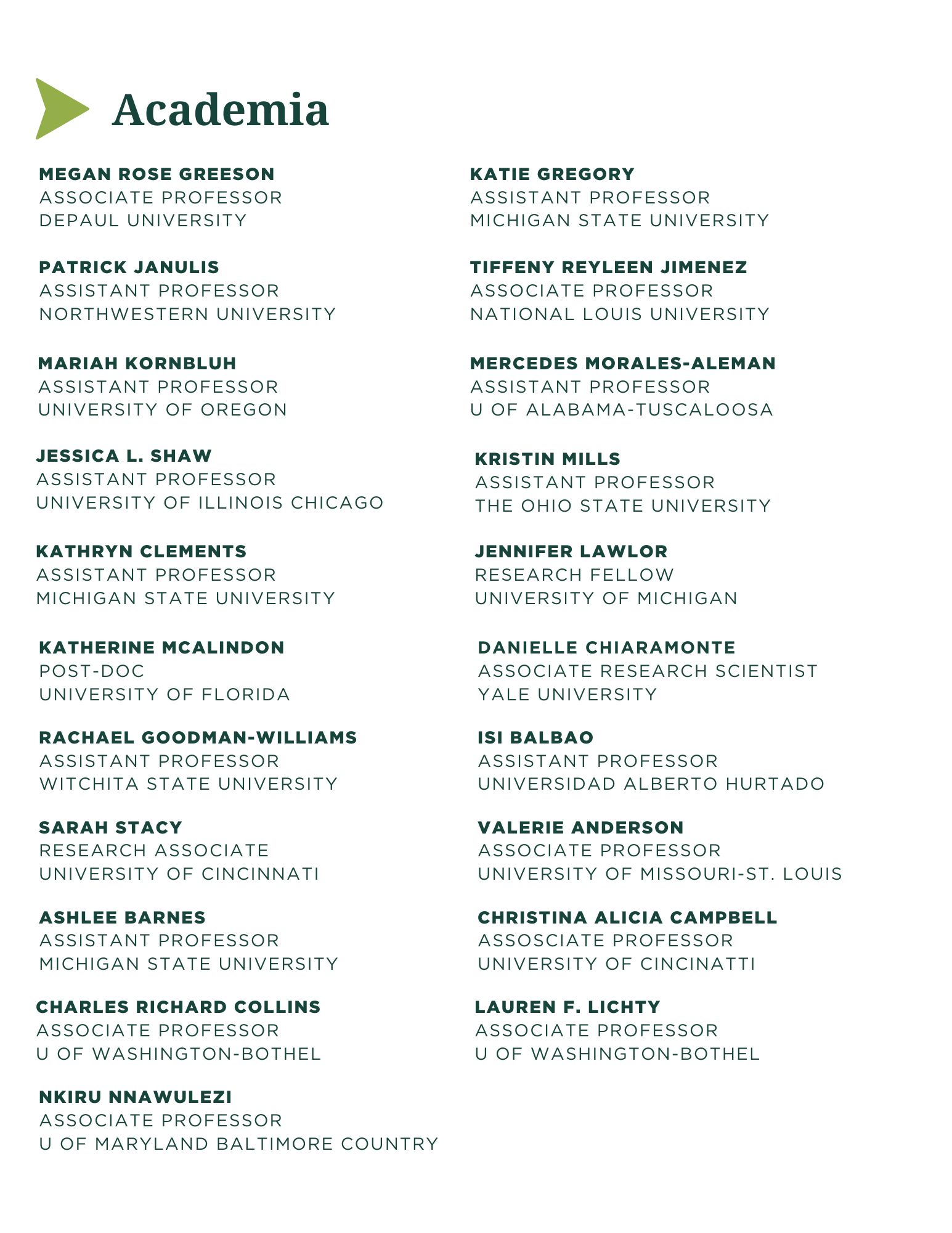 Academia

MEGAN ROSE GREESON
ASSOCIATE PROFESSOR
DEPAUL UNIVERSITY

PATRICK JANULIS
ASSISTANT PROFESSOR
NORTHWESTERN UNIVERSITY

MARIAH KORNBLUH
ASSISTANT PROFESSOR
UNIVERSITY OF OREGON

JESSICA L. SHAW
ASSISTANT PROFESSOR
UNIVERSITY OF ILLINOIS CHICAGO

KATHRYN CLEMENTS
ASSISTANT PROFESSOR
MICHIGAN STATE UNIVERSITY

KATHERINE MCALINDON
POST-DOC
UNIVERSITY OF FLORIDA

RACHAEL GOODMAN-WILLIAMS
ASSISTANT PROFESSOR
WITCHITA STATE UNIVERSITY

SARAH STACY
RESEARCH ASSOCIATE
UNIVERSITY OF CINCINNATI

ASHLEE BARNES
ASSISTANT PROFESSOR
MICHIGAN STATE UNIVERSITY

CHARLES RICHARD COLLINS
ASSOCIATE PROFESSOR
U OF WASHINGTON-BOTHEL

NKIRU NNAWULEZI
ASSOCIATE PROFESSOR
U OF MARYLAND BALTIMORE COUNTRY

KATIE GREGORY
ASSISTANT PROFESSOR
MICHIGAN STATE UNIVERSITY

TIFFENY REYLEEN JIMENEZ
ASSOCIATE PROFESSOR
NATIONAL LOUIS UNIVERSITY

MERCEDES MORALES-ALEMAN
ASSISTANT PROFESSOR
U OF ALABAMA-TUSCALOOSA

KRISTIN MILLS
ASSISTANT PROFESSOR
THE OHIO STATE UNIVERSITY

JENNIFER LAWLOR
RESEARCH FELLOW
UNIVERSITY OF MICHIGAN

DANIELLE CHIARAMONTE
ASSOCIATE RESEARCH SCIENTIST
YALE UNIVERSITY

ISI BALBAO
ASSISTANT PROFESSOR
UNIVERSIDAD ALBERTO HURTADO

VALERIE ANDERSON
ASSOCIATE PROFESSOR
UNIVERSITY OF MISSOURI-ST. LOUIS

CHRISTINA ALICIA CAMPBELL
ASSOSCIATE PROFESSOR
UNIVERSITY OF CINCINATTI

LAUREN F. LICHTY
ASSOCIATE PROFESSOR
U OF WASHINGTON-BOTHEL